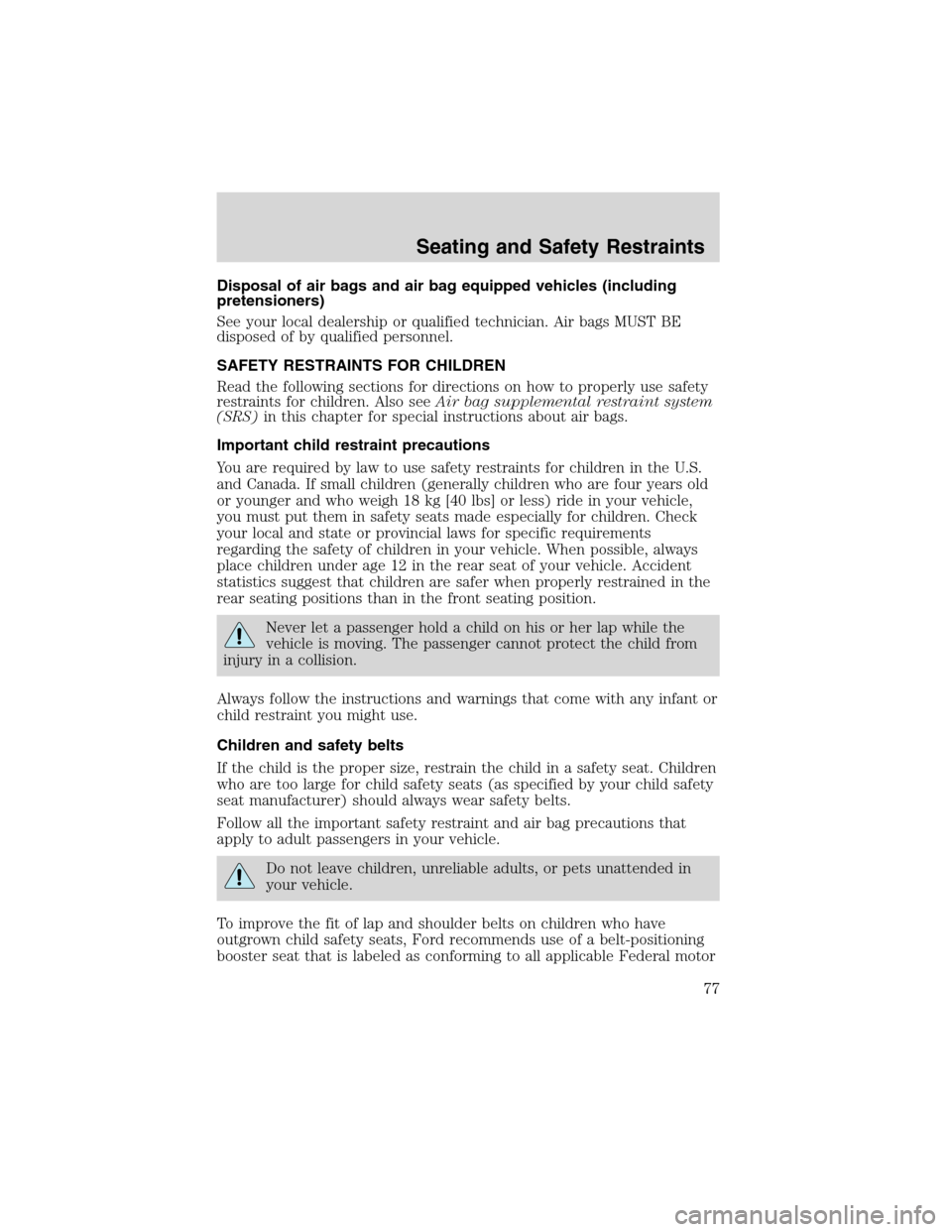 Seating and Safety Restraints

Disposal of air bags and air bag equipped vehicles (including pretensioners)

See your local dealership or qualified technician. Air bags MUST BE disposed of by qualified personnel.

SAFETY RESTRAINTS FOR CHILDREN

Read the following sections for directions on how to properly use safety restraints for children. Also see Air bag supplemental restraint system (SRS) in this chapter for special instructions about air bags.

Important child restraint precautions

You are required by law to use safety restraints for children in the U.S. and Canada. If small children (generally children who are four years old or younger and who weigh 18 kg [40 lbs] or less) ride in your vehicle, you must put them in safety seats made especially for children. Check your local and state or provincial laws for specific requirements regarding the safety of children in your vehicle. When possible, always place children under age 12 in the rear seat of your vehicle. Accident statistics suggest that children are safer when properly restrained in the rear seating positions than in the front seating position.

Never let a passenger hold a child on his or her lap while the vehicle is moving. The passenger cannot protect the child from injury in a collision.

Always follow the instructions and warnings that come with any infant or child restraint you might use.

Children and safety belts

If the child is the proper size, restrain the child in a safety seat. Children who are too large for child safety seats (as specified by your child safety seat manufacturer) should always wear safety belts.

Follow all the important safety restraint and air bag precautions that apply to adult passengers in your vehicle.

Do not leave children, unreliable adults, or pets unattended in your vehicle.

To improve the fit of lap and shoulder belts on children who have outgrown child safety seats, Ford recommends use of a belt-positioning booster seat that is labeled as conforming to all applicable Federal motor

77

carmanualsonline.info